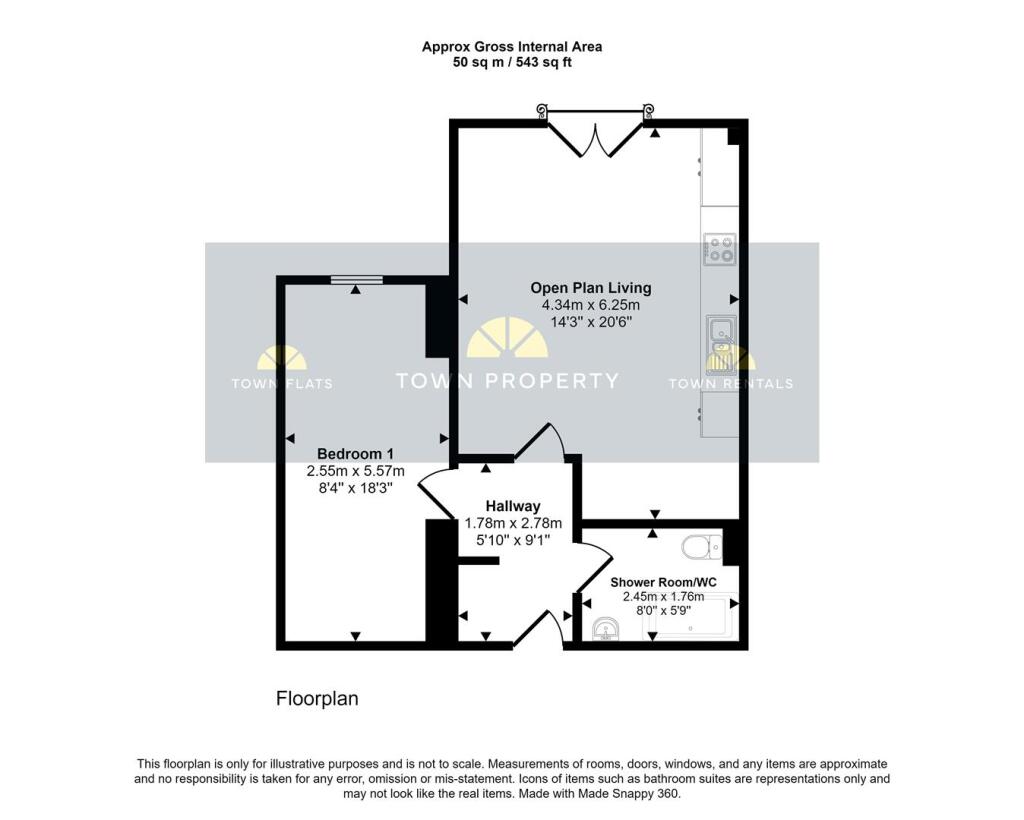 Approx Gross Internal Area
50 sq m / 543 sq ft

Open Plan Living
4.34m x 6.25m
14'3" x 20'6"

TOWN FLATS
TOWN PROPERTY
TOWN RENTALS

Bedroom 1
2.55m x 5.57m
8'4" x 18'3"

Hallway
1.78m x 2.78m
5'10" x 9'1"

Shower Room/WC
2.45m x 1.76m
8'0" x 5'9"

Floorplan

This floorplan is only for illustrative purposes and is not to scale. Measurements of rooms, doors, windows, and any items are approximate and no responsibility is taken for any error, omission or mis-statement. Icons of items such as bathroom suites are representations only and may not look like the real items. Made with Made Snappy 360.